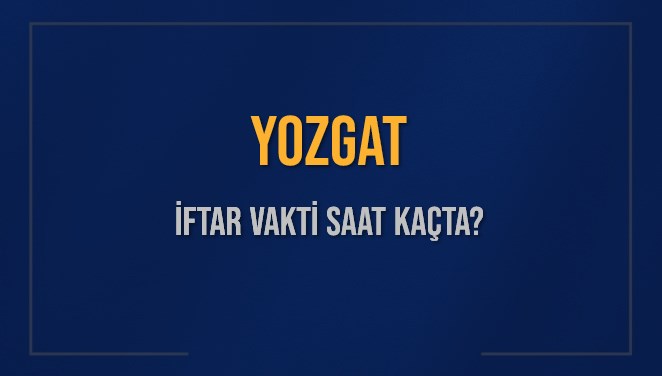 YOZGAT

İFTAR VAKTİ SAAT KAÇTA?